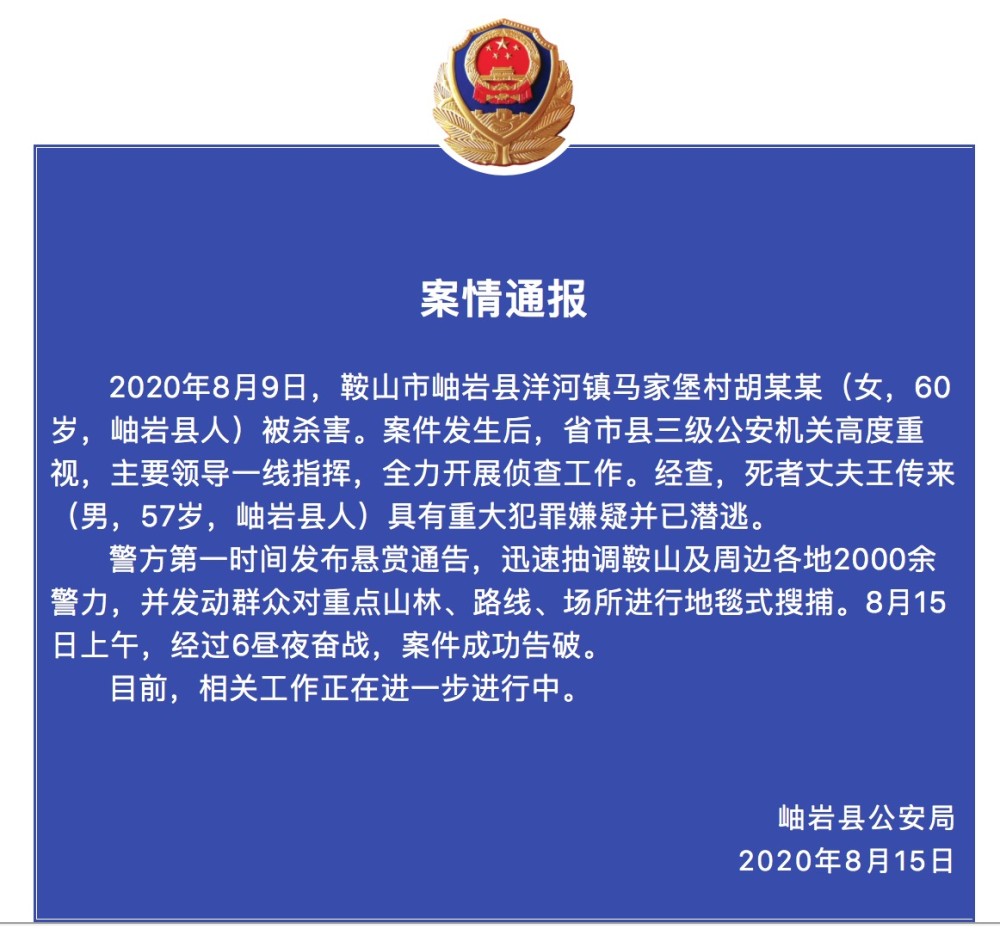 案情通报

2020年8月9日，鞍山市岫岩县洋河镇马家堡村胡某某（女，60岁，岫岩县人）被杀害。案件发生后，省市县三级公安机关高度重视，主要领导一线指挥，全力开展侦查工作。经查，死者丈夫王传来（男，57岁，岫岩县人）具有重大犯罪嫌疑并已潜逃。

警方第一时间发布悬赏通告，迅速抽调鞍山及周边各地2000余警力，并发动群众对重点山林、路线、场所进行地毯式搜捕。8月15日上午，经过6昼夜奋战，案件成功告破。

目前，相关工作正在进一步进行中。

岫岩县公安局
2020年8月15日